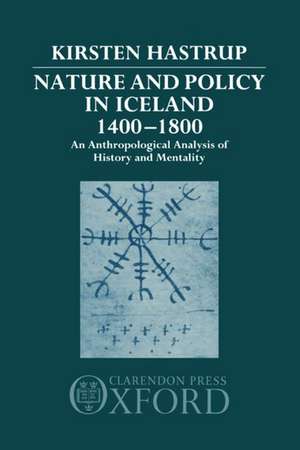 KIRSTEN HASTRUP

NATURE AND POLICY IN ICELAND 1400–1800

An Anthropological Analysis of History and Mentality

CLARENDON PRESS
OXFORD